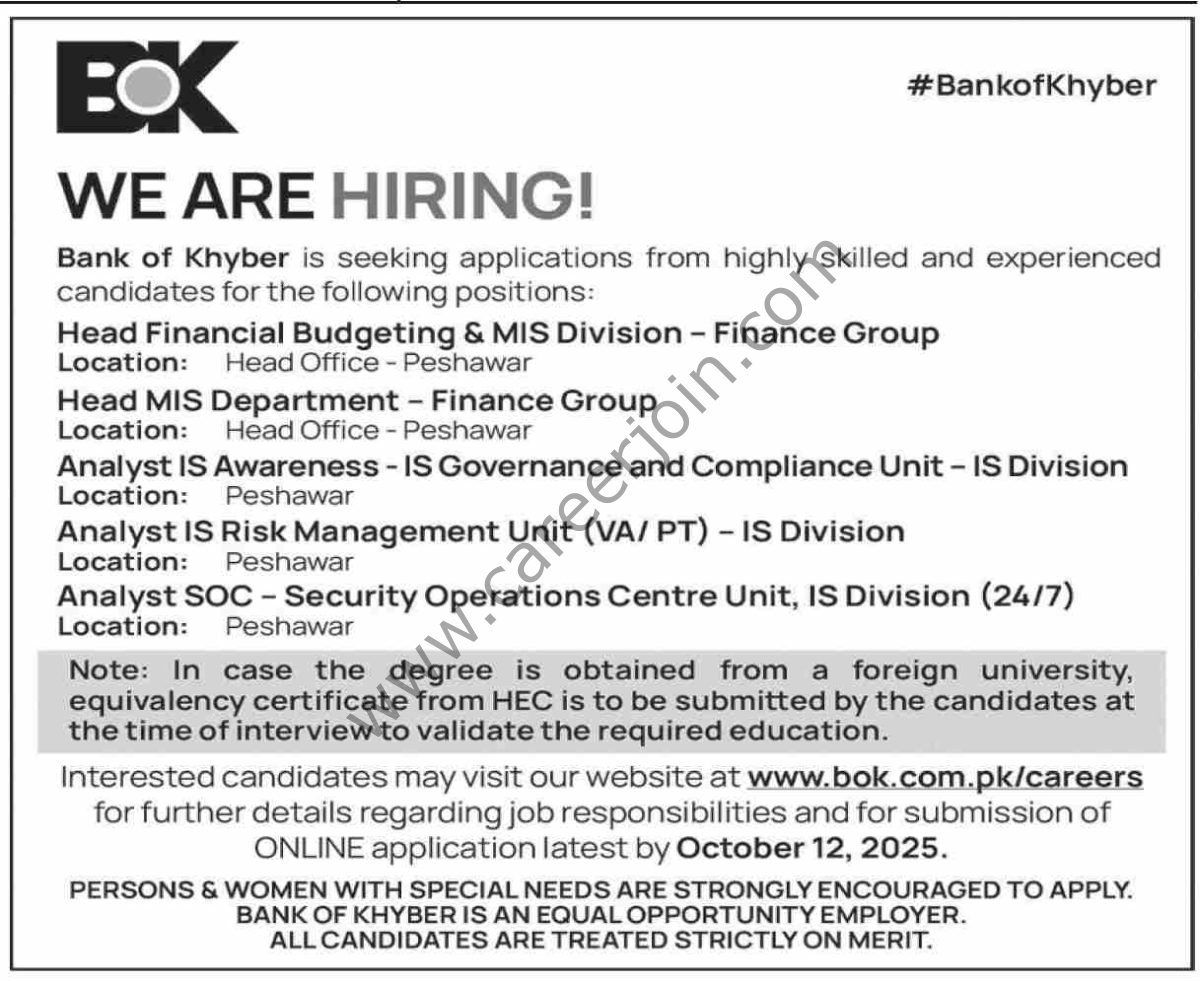 BOK

#BankofKhyber

WE ARE HIRING!

Bank of Khyber is seeking applications from highly skilled and experienced candidates for the following positions:

Head Financial Budgeting & MIS Division – Finance Group
Location: Head Office - Peshawar

Head MIS Department – Finance Group
Location: Head Office - Peshawar

Analyst IS Awareness - IS Governance and Compliance Unit – IS Division
Location: Peshawar

Analyst IS Risk Management Unit (VA/ PT) – IS Division
Location: Peshawar

Analyst SOC – Security Operations Centre Unit, IS Division (24/7)
Location: Peshawar

Note: In case the degree is obtained from a foreign university, equivalency certificate from HEC is to be submitted by the candidates at the time of interview to validate the required education.

Interested candidates may visit our website at www.bok.com.pk/careers for further details regarding job responsibilities and for submission of ONLINE application latest by October 12, 2025.

PERSONS & WOMEN WITH SPECIAL NEEDS ARE STRONGLY ENCOURAGED TO APPLY.
BANK OF KHYBER IS AN EQUAL OPPORTUNITY EMPLOYER.
ALL CANDIDATES ARE TREATED STRICTLY ON MERIT.

www.careerjoin.com